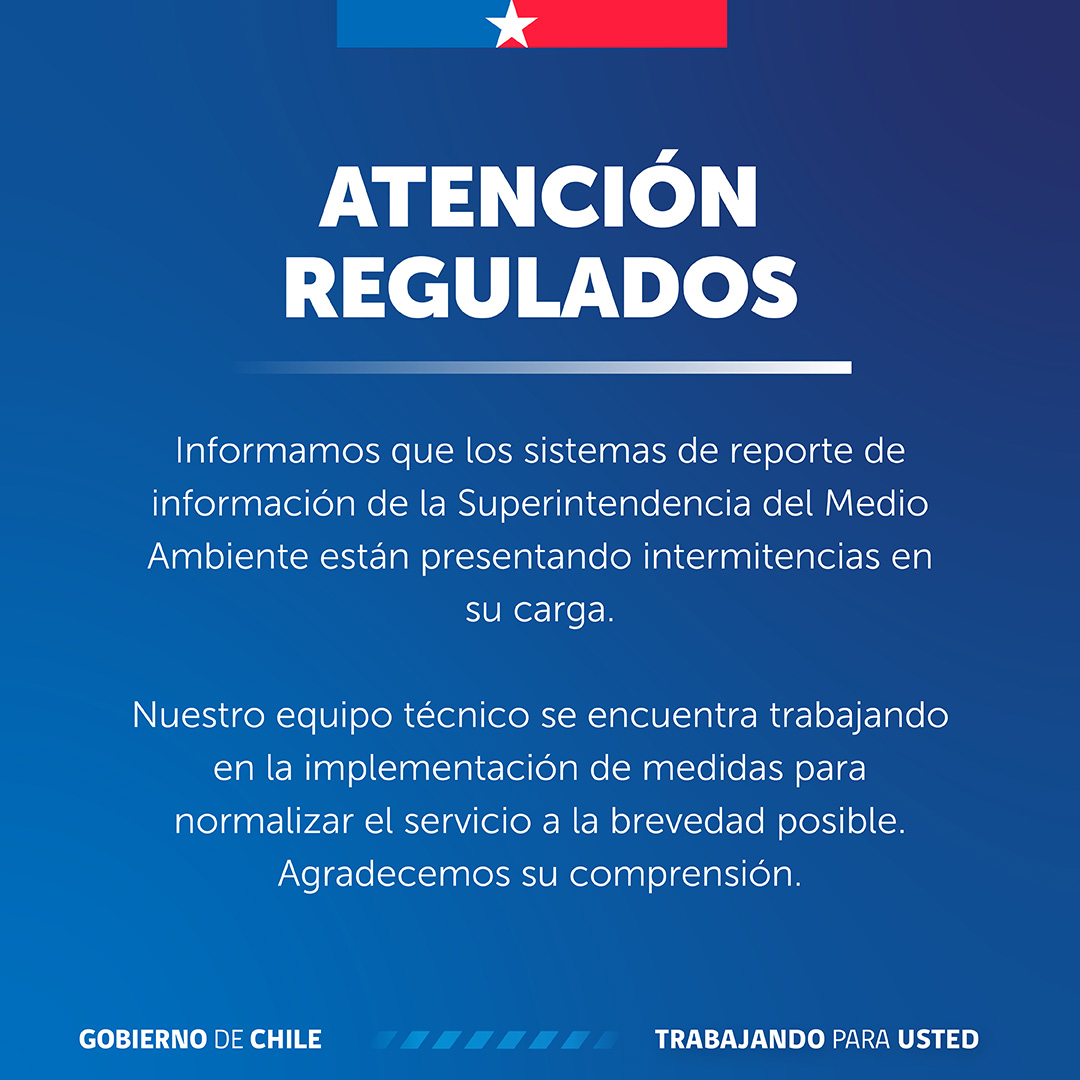 ATENCIÓN
REGULADOS

Informamos que los sistemas de reporte de información de la Superintendencia del Medio Ambiente están presentando intermitencias en su carga.

Nuestro equipo técnico se encuentra trabajando en la implementación de medidas para normalizar el servicio a la brevedad posible. Agradecemos su comprensión.

GOBIERNO DE CHILE

TRABAJANDO PARA USTED